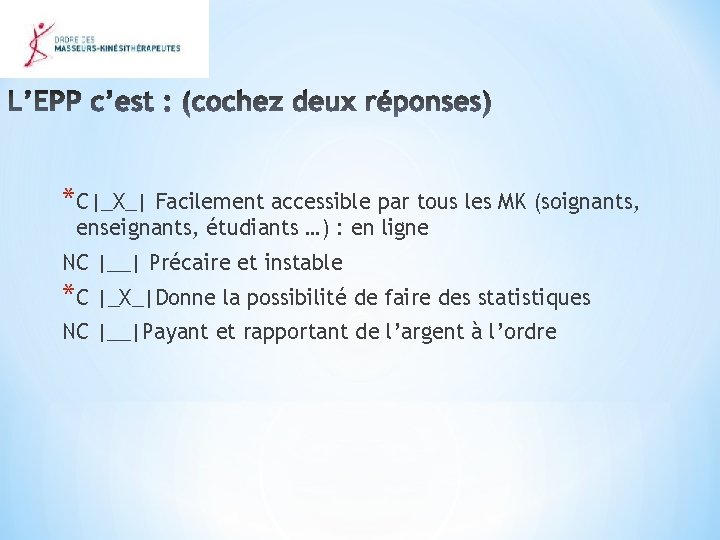 ORDRE DES
MASSEURS-KINÉSITHÉRAPEUTES

L'EPP c'est : (cochez deux réponses)

*C|_X_| Facilement accessible par tous les MK (soignants, enseignants, étudiants …) : en ligne

NC |__| Précaire et instable

*C |_X_|Donne la possibilité de faire des statistiques

NC |__|Payant et rapportant de l'argent à l'ordre